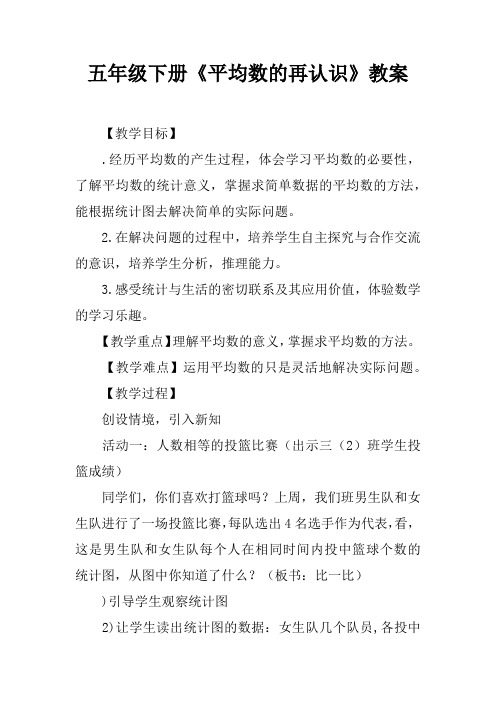 五年级下册《平均数的再认识》教案

【教学目标】

.经历平均数的产生过程，体会学习平均数的必要性，了解平均数的统计意义，掌握求简单数据的平均数的方法，能根据统计图去解决简单的实际问题。

2.在解决问题的过程中，培养学生自主探究与合作交流的意识，培养学生分析，推理能力。

3.感受统计与生活的密切联系及其应用价值，体验数学的学习乐趣。

【教学重点】理解平均数的意义，掌握求平均数的方法。

【教学难点】运用平均数的只是灵活地解决实际问题。

【教学过程】

创设情境，引入新知

活动一：人数相等的投篮比赛（出示三（2）班学生投篮成绩）

同学们，你们喜欢打篮球吗？上周，我们班男生队和女生队进行了一场投篮比赛，每队选出4名选手作为代表，看，这是男生队和女生队每个人在相同时间内投中篮球个数的统计图，从图中你知道了什么？（板书：比一比）

)引导学生观察统计图

2)让学生读出统计图的数据：女生队几个队员，各投中